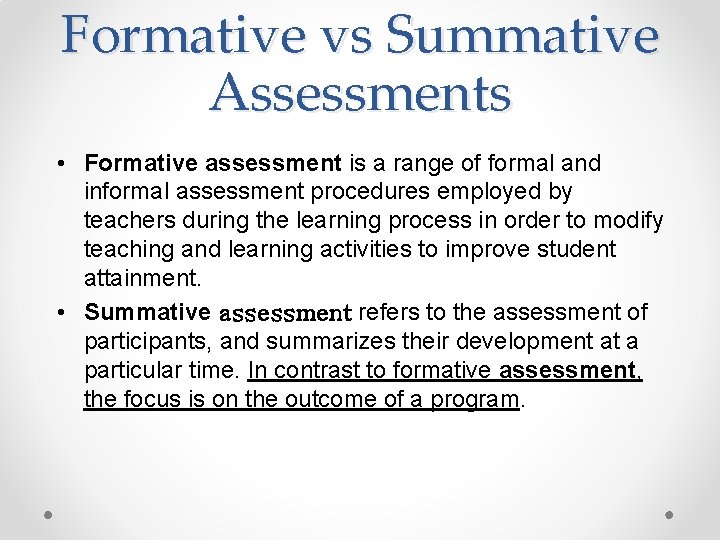 Formative vs Summative Assessments

• Formative assessment is a range of formal and informal assessment procedures employed by teachers during the learning process in order to modify teaching and learning activities to improve student attainment.
• Summative assessment refers to the assessment of participants, and summarizes their development at a particular time. In contrast to formative assessment, the focus is on the outcome of a program.